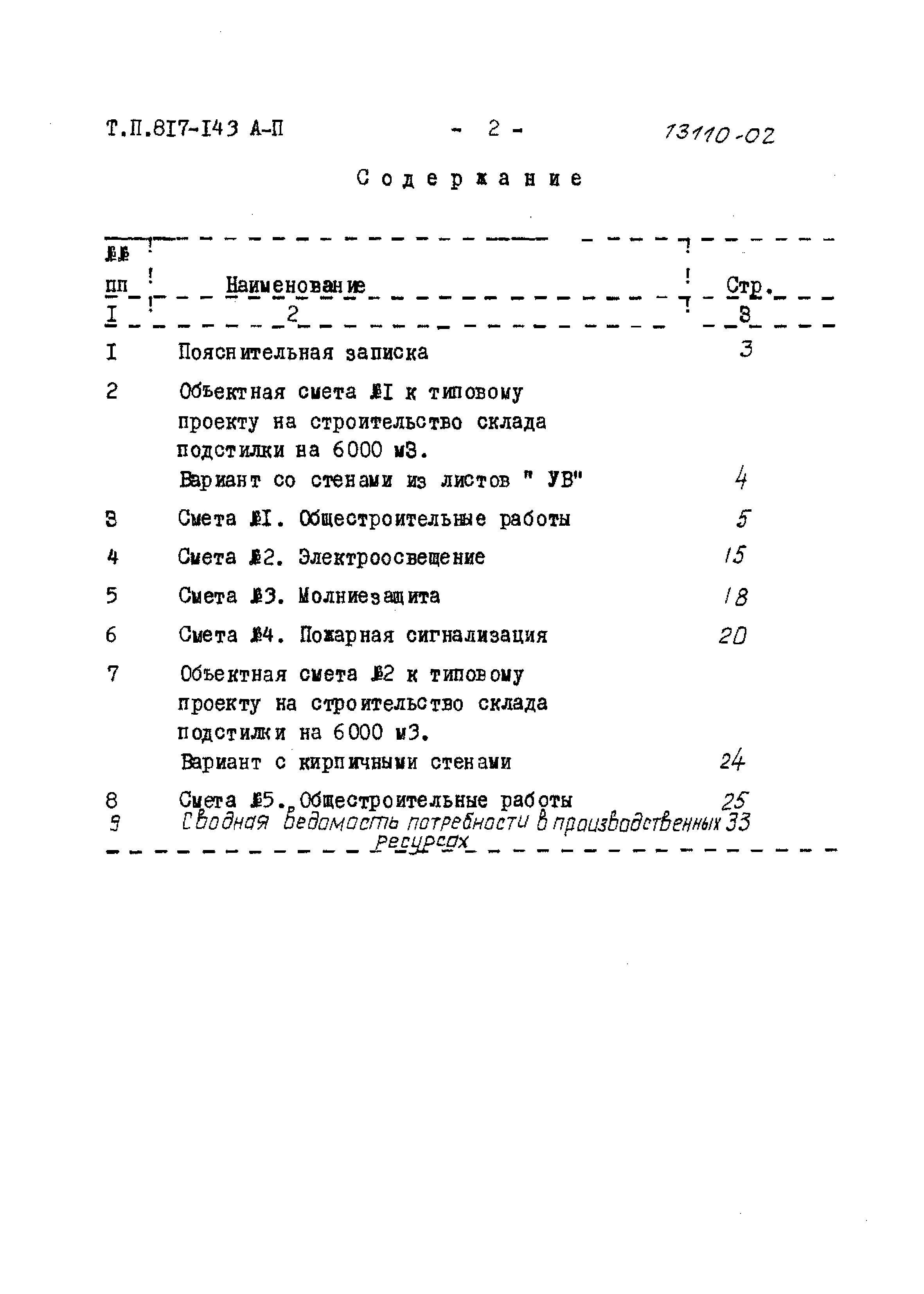 Т.П.817-143 А-П - 2 - 13110-02

Содержание

| №№ пп | Наименование | Стр. |
|---|---|---|
| 1 | 2 | 3 |
| 1 | Пояснительная записка | 3 |
| 2 | Объектная смета №1 к типовому проекту на строительство склада подстилки на 6000 м3. Вариант со стенами из листов " УВ" | 4 |
| 3 | Смета №1. Общестроительные работы | 5 |
| 4 | Смета №2. Электроосвещение | 15 |
| 5 | Смета №3. Молниезащита | 18 |
| 6 | Смета №4. Пожарная сигнализация | 20 |
| 7 | Объектная смета №2 к типовому проекту на строительство склада подстилки на 6000 м3. Вариант с кирпичными стенами | 24 |
| 8 | Смета №5. Общестроительные работы | 25 |
| 9 | Сводная ведомость потребности в производственных ресурсах | 33 |